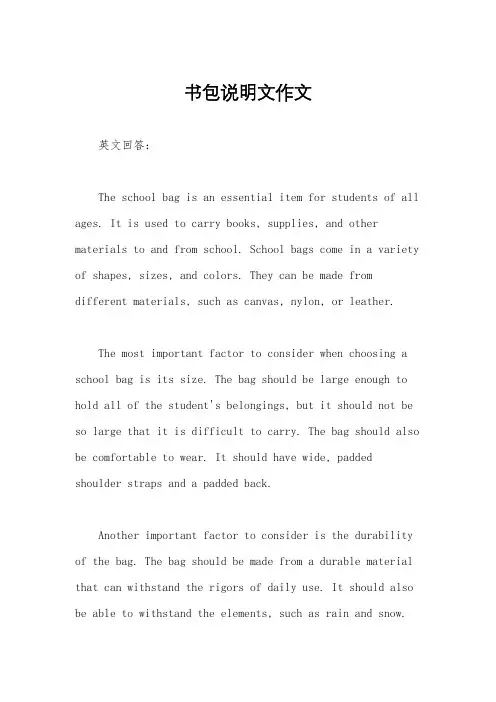 书包说明文作文

英文回答：

The school bag is an essential item for students of all ages. It is used to carry books, supplies, and other materials to and from school. School bags come in a variety of shapes, sizes, and colors. They can be made from different materials, such as canvas, nylon, or leather.

The most important factor to consider when choosing a school bag is its size. The bag should be large enough to hold all of the student's belongings, but it should not be so large that it is difficult to carry. The bag should also be comfortable to wear. It should have wide, padded shoulder straps and a padded back.

Another important factor to consider is the durability of the bag. The bag should be made from a durable material that can withstand the rigors of daily use. It should also be able to withstand the elements, such as rain and snow.